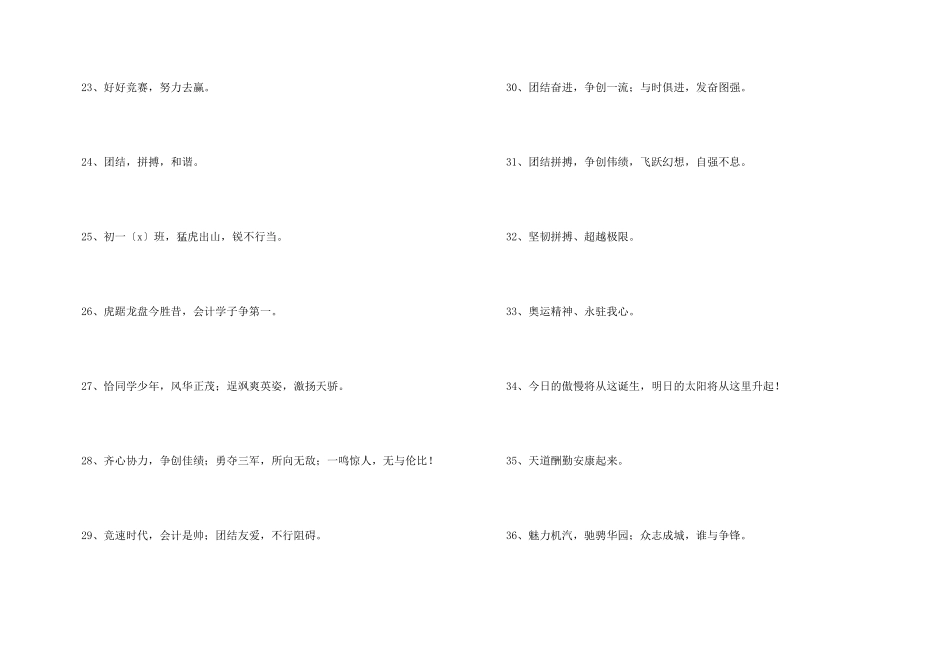 23、好好竞赛，努力去赢。

24、团结，拼搏，和谐。

25、初一〔x〕班，猛虎出山，锐不行当。

26、虎踞龙盘今胜昔，会计学子争第一。

27、恰同学少年，风华正茂；逞飒爽英姿，激扬天骄。

28、齐心协力，争创佳绩；勇夺三军，所向无敌；一鸣惊人，无与伦比！

29、竞速时代，会计是帅；团结友爱，不行阻碍。

30、团结奋进，争创一流；与时俱进，发奋图强。

31、团结拼搏，争创伟绩，飞跃幻想，自强不息。

32、坚韧拼搏、超越极限。

33、奥运精神、永驻我心。

34、今日的傲慢将从这诞生，明日的太阳将从这里升起！

35、天道酬勤安康起来。

36、魅力机汽，驰骋华园；众志成城，谁与争锋。